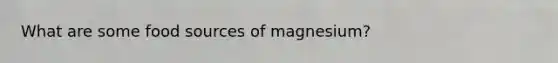 What are some food sources of magnesium?